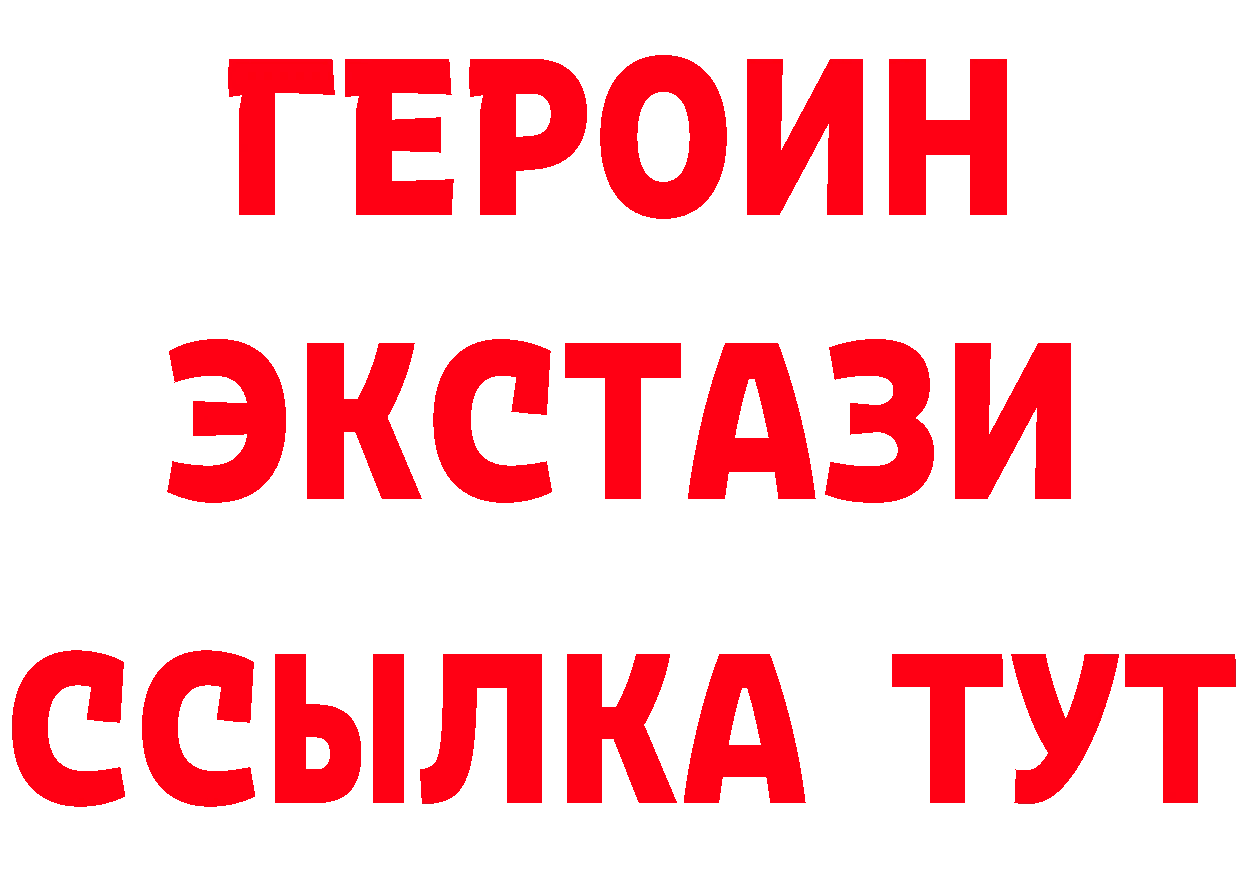 ГЕРОИН ЭКСТАЗИ ССЫЛКА ТУТ